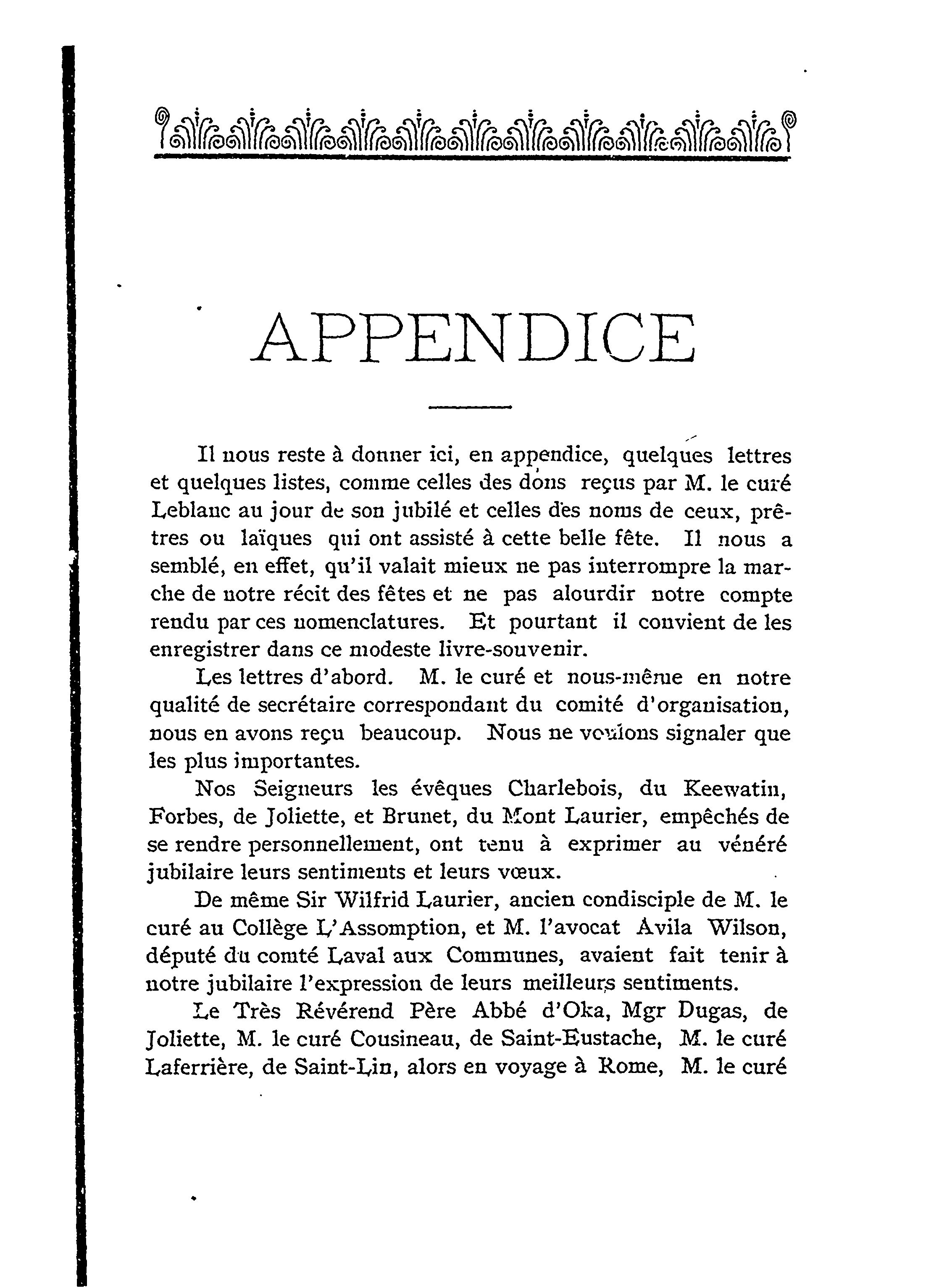 APPENDICE

Il nous reste à donner ici, en appendice, quelques lettres et quelques listes, comme celles des dons reçus par M. le curé Leblanc au jour de son jubilé et celles des noms de ceux, prêtres ou laïques qui ont assisté à cette belle fête. Il nous a semblé, en effet, qu'il valait mieux ne pas interrompre la marche de notre récit des fêtes et ne pas alourdir notre compte rendu par ces nomenclatures. Et pourtant il convient de les enregistrer dans ce modeste livre-souvenir.

Les lettres d'abord. M. le curé et nous-même en notre qualité de secrétaire correspondant du comité d'organisation, nous en avons reçu beaucoup. Nous ne voulons signaler que les plus importantes.

Nos Seigneurs les évêques Charlebois, du Keewatin, Forbes, de Joliette, et Brunet, du Mont Laurier, empêchés de se rendre personnellement, ont tenu à exprimer au vénéré jubilaire leurs sentiments et leurs vœux.

De même Sir Wilfrid Laurier, ancien condisciple de M. le curé au Collège L'Assomption, et M. l'avocat Avila Wilson, député du comté Laval aux Communes, avaient fait tenir à notre jubilaire l'expression de leurs meilleurs sentiments.

Le Très Révérend Père Abbé d'Oka, Mgr Dugas, de Joliette, M. le curé Cousineau, de Saint-Eustache, M. le curé Laferrière, de Saint-Lin, alors en voyage à Rome, M. le curé